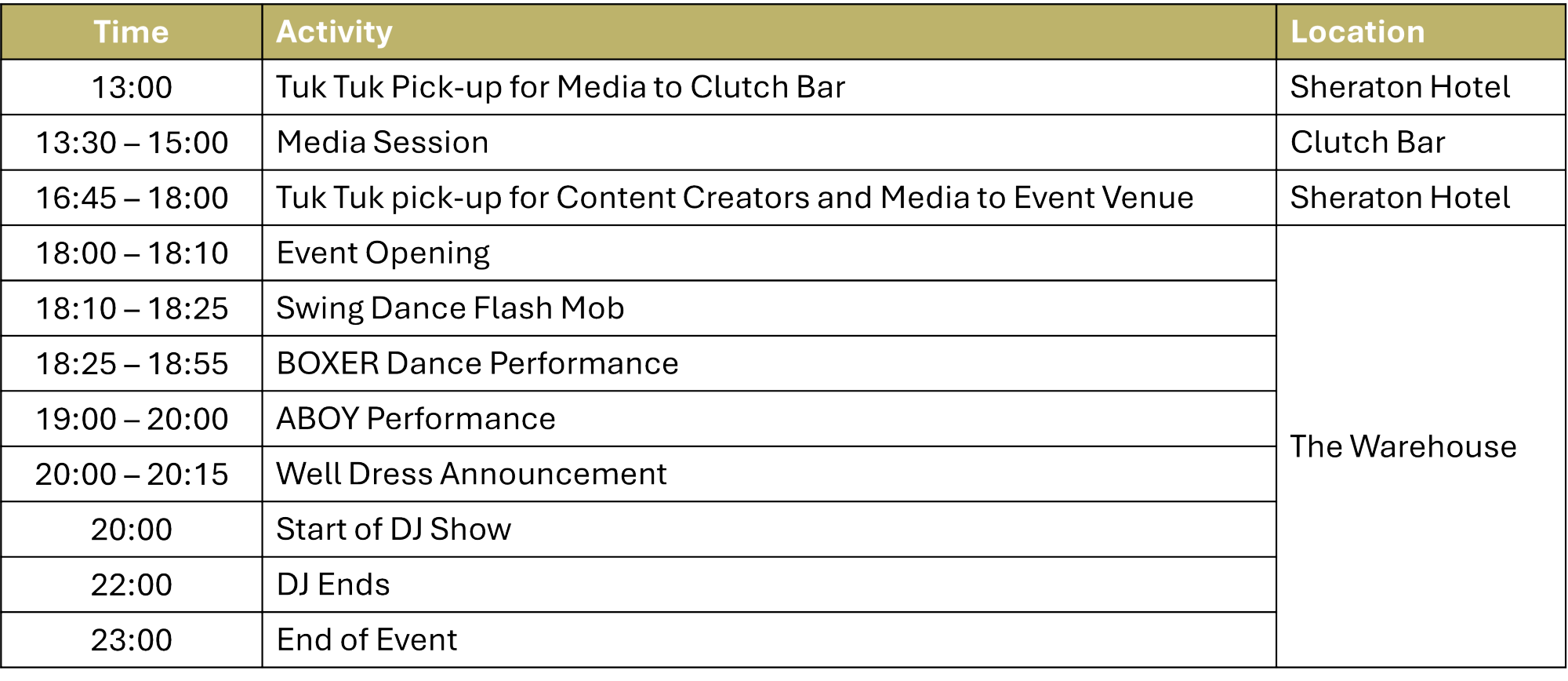 | Time | Activity | Location |
|---|---|---|
| 13:00 | Tuk Tuk Pick-up for Media to Clutch Bar | Sheraton Hotel |
| 13:30 – 15:00 | Media Session | Clutch Bar |
| 16:45 – 18:00 | Tuk Tuk pick-up for Content Creators and Media to Event Venue | Sheraton Hotel |
| 18:00 – 18:10 | Event Opening | The Warehouse |
| 18:10 – 18:25 | Swing Dance Flash Mob | |
| 18:25 – 18:55 | BOXER Dance Performance | |
| 19:00 – 20:00 | ABOY Performance | |
| 20:00 – 20:15 | Well Dress Announcement | |
| 20:00 | Start of DJ Show | |
| 22:00 | DJ Ends | |
| 23:00 | End of Event | |